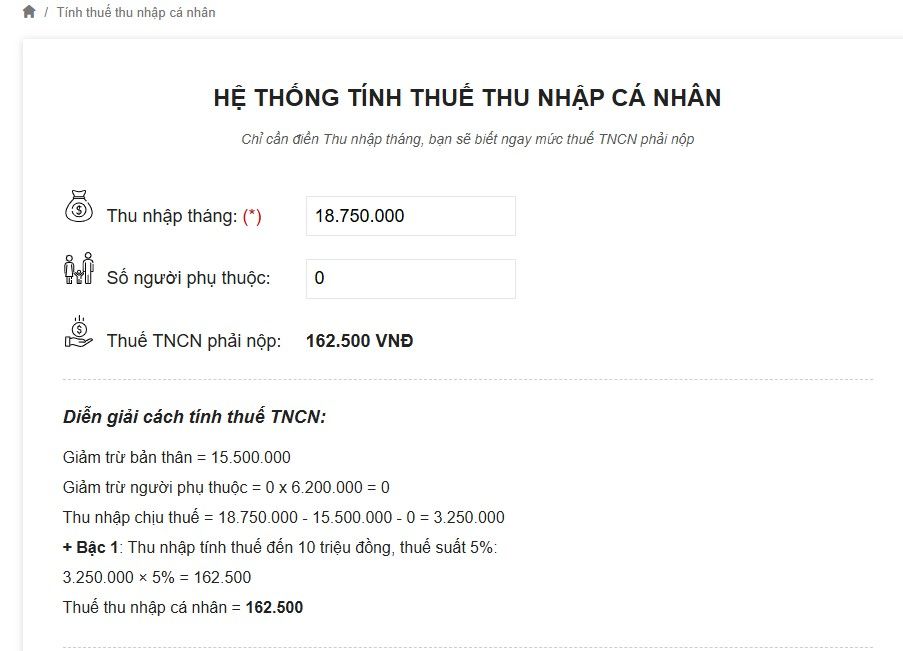 / Tính thuế thu nhập cá nhân

HỆ THỐNG TÍNH THUẾ THU NHẬP CÁ NHÂN

Chỉ cần điền Thu nhập tháng, bạn sẽ biết ngay mức thuế TNCN phải nộp

Thu nhập tháng: (*) 18.750.000

Số người phụ thuộc: 0

Thuế TNCN phải nộp: 162.500 VNĐ

Diễn giải cách tính thuế TNCN:

Giảm trừ bản thân = 15.500.000

Giảm trừ người phụ thuộc = 0 x 6.200.000 = 0

Thu nhập chịu thuế = 18.750.000 - 15.500.000 - 0 = 3.250.000

+ Bậc 1: Thu nhập tính thuế đến 10 triệu đồng, thuế suất 5%:

3.250.000 × 5% = 162.500

Thuế thu nhập cá nhân = 162.500